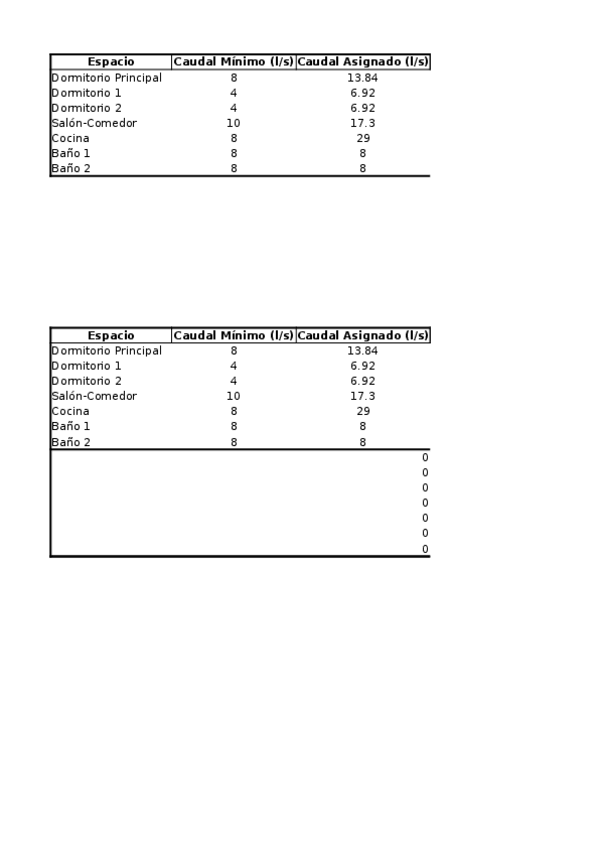 | Espacio | Caudal Mínimo (l/s) | Caudal Asignado (l/s) |
|---|---|---|
| Dormitorio Principal | 8 | 13.84 |
| Dormitorio 1 | 4 | 6.92 |
| Dormitorio 2 | 4 | 6.92 |
| Salón-Comedor | 10 | 17.3 |
| Cocina | 8 | 29 |
| Baño 1 | 8 | 8 |
| Baño 2 | 8 | 8 |

| Espacio | Caudal Mínimo (l/s) | Caudal Asignado (l/s) |
|---|---|---|
| Dormitorio Principal | 8 | 13.84 |
| Dormitorio 1 | 4 | 6.92 |
| Dormitorio 2 | 4 | 6.92 |
| Salón-Comedor | 10 | 17.3 |
| Cocina | 8 | 29 |
| Baño 1 | 8 | 8 |
| Baño 2 | 8 | 8 |
| | | 0 |
| | | 0 |
| | | 0 |
| | | 0 |
| | | 0 |
| | | 0 |
| | | 0 |